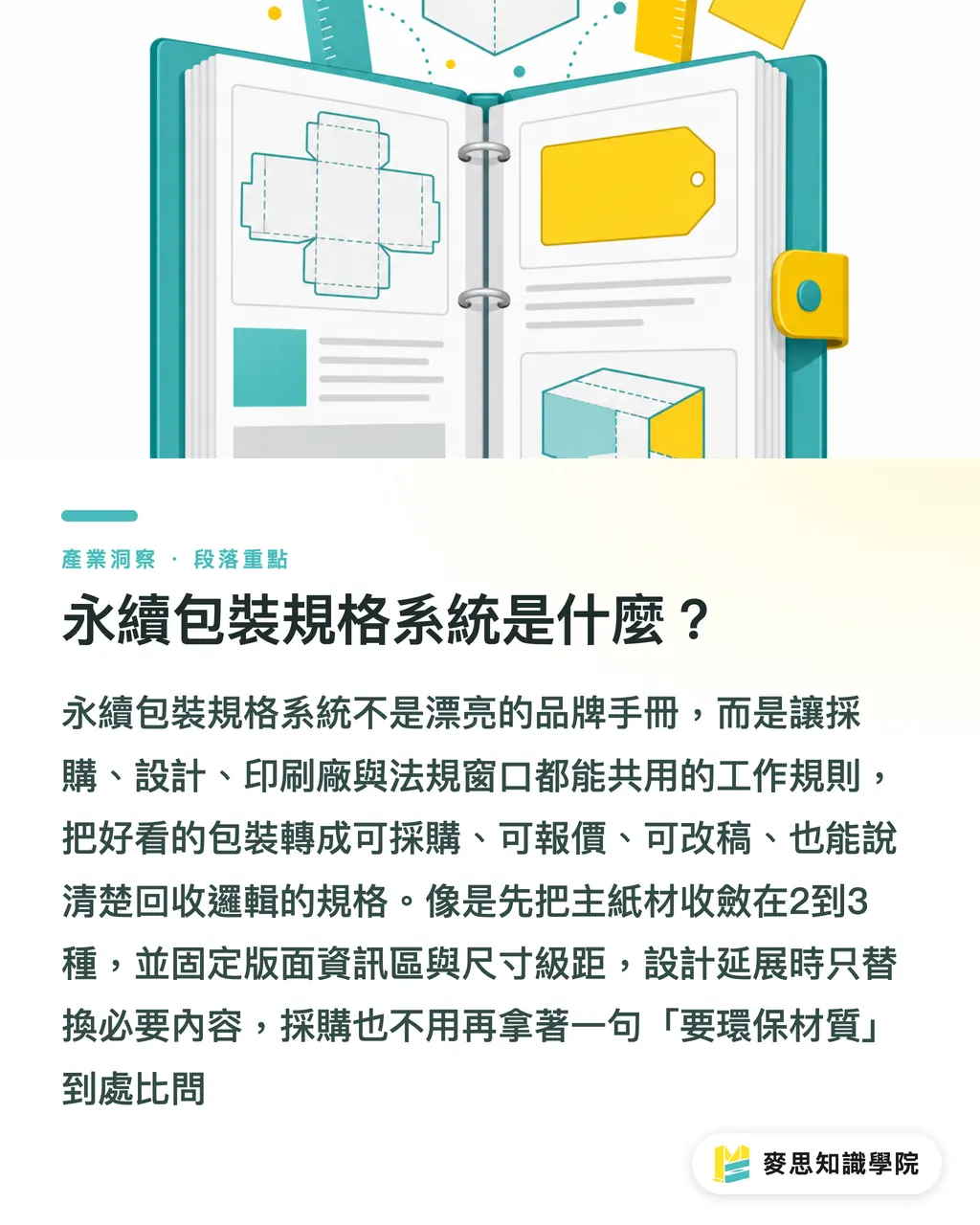 產業洞察 · 段落重點

永續包裝規格系統是什麼？

永續包裝規格系統不是漂亮的品牌手冊，而是讓採購、設計、印刷廠與法規窗口都能共用的工作規則，把好看的包裝轉成可採購、可報價、可改稿、也能說清楚回收邏輯的規格。像是先把主紙材收斂在2到3種，並固定版面資訊區與尺寸級距，設計延展時只替換必要內容，採購也不用再拿著一句「要環保材質」到處比問

麥思知識學院